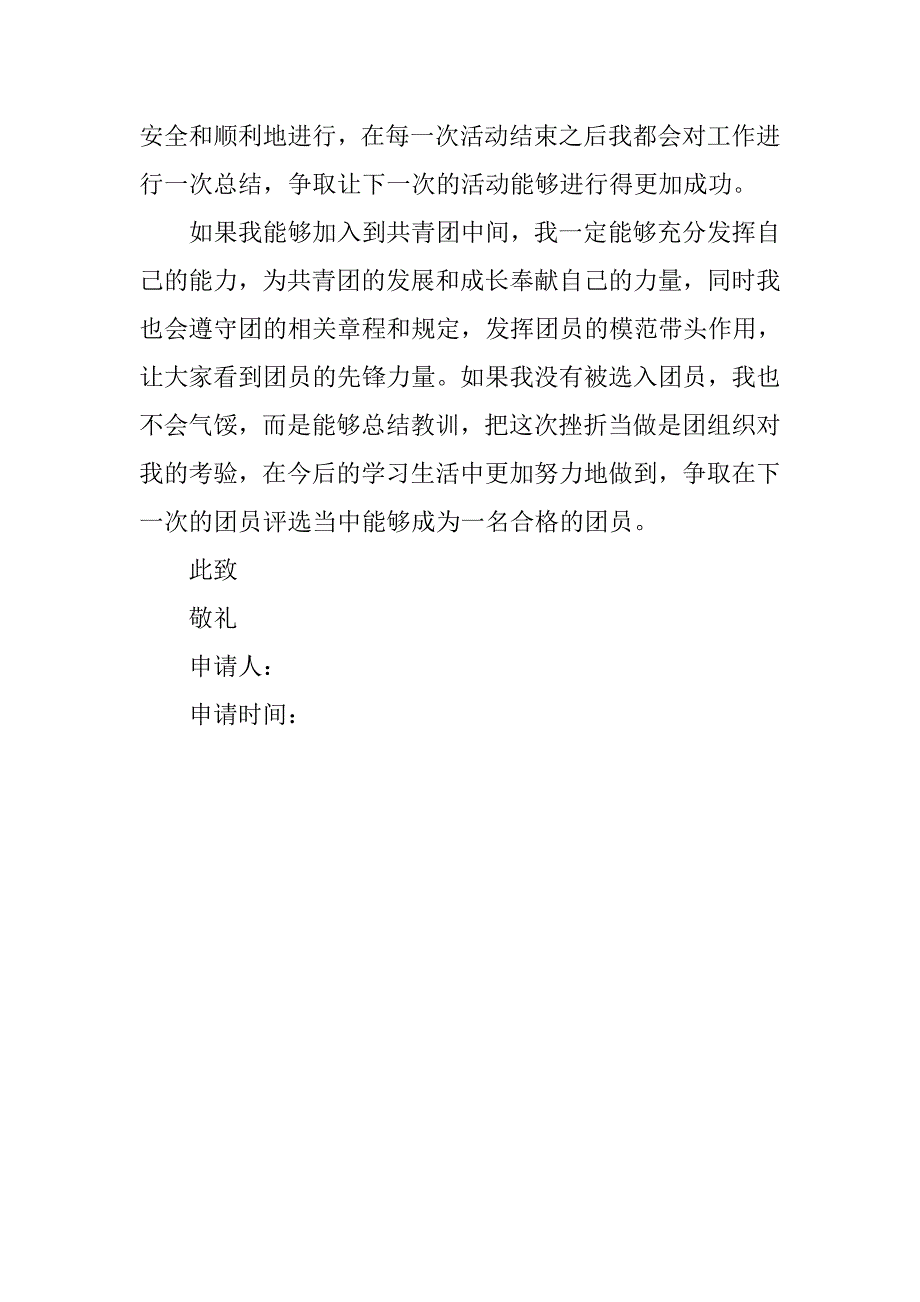 安全和顺利地进行，在每一次活动结束之后我都会对工作进行一次总结，争取让下一次的活动能够进行得更加成功。

如果我能够加入到共青团中间，我一定能够充分发挥自己的能力，为共青团的发展和成长奉献自己的力量，同时我也会遵守团的相关章程和规定，发挥团员的模范带头作用，让大家看到团员的先锋力量。如果我没有被选入团员，我也不会气馁，而是能够总结教训，把这次挫折当做是团组织对我的考验，在今后的学习生活中更加努力地做到，争取在下一次的团员评选当中能够成为一名合格的团员。

此致

敬礼

申请人：

申请时间：